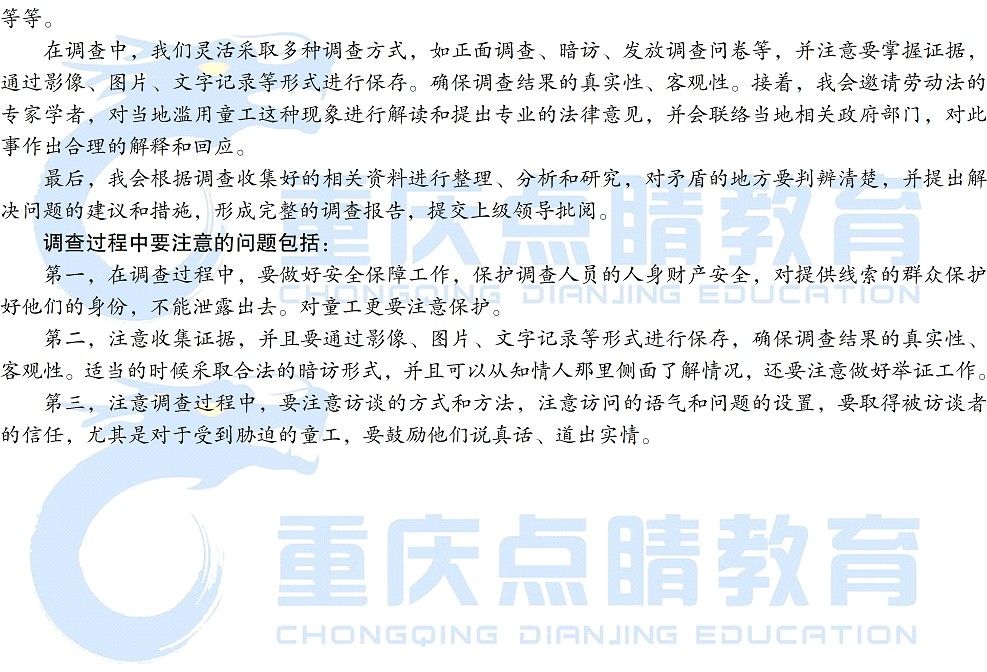 等等。

在调查中，我们灵活采取多种调查方式，如正面调查、暗访、发放调查问卷等，并注意要掌握证据，通过影像、图片、文字记录等形式进行保存。确保调查结果的真实性、客观性。接着，我会邀请劳动法的专家学者，对当地滥用童工这种现象进行解读和提出专业的法律意见，并会联络当地相关政府部门，对此事作出合理的解释和回应。

最后，我会根据调查收集好的相关资料进行整理、分析和研究，对矛盾的地方要判辨清楚，并提出解决问题的建议和措施，形成完整的调查报告，提交上级领导批阅。

调查过程中要注意的问题包括：

第一，在调查过程中，要做好安全保障工作，保护调查人员的人身财产安全，对提供线索的群众保护好他们的身份，不能泄露出去。对童工更要注意保护。

第二，注意收集证据，并且要通过影像、图片、文字记录等形式进行保存，确保调查结果的真实性、客观性。适当的时候采取合法的暗访形式，并且可以从知情人那里侧面了解情况，还要注意做好举证工作。

第三，注意调查过程中，要注意访谈的方式和方法，注意访问的语气和问题的设置，要取得被访谈者的信任，尤其是对于受到胁迫的童工，要鼓励他们说真话、道出实情。

重庆点睛教育
CHONGQING DIANJING EDUCATION
重庆点睛教育
CHONGQING DIANJING EDUCATION